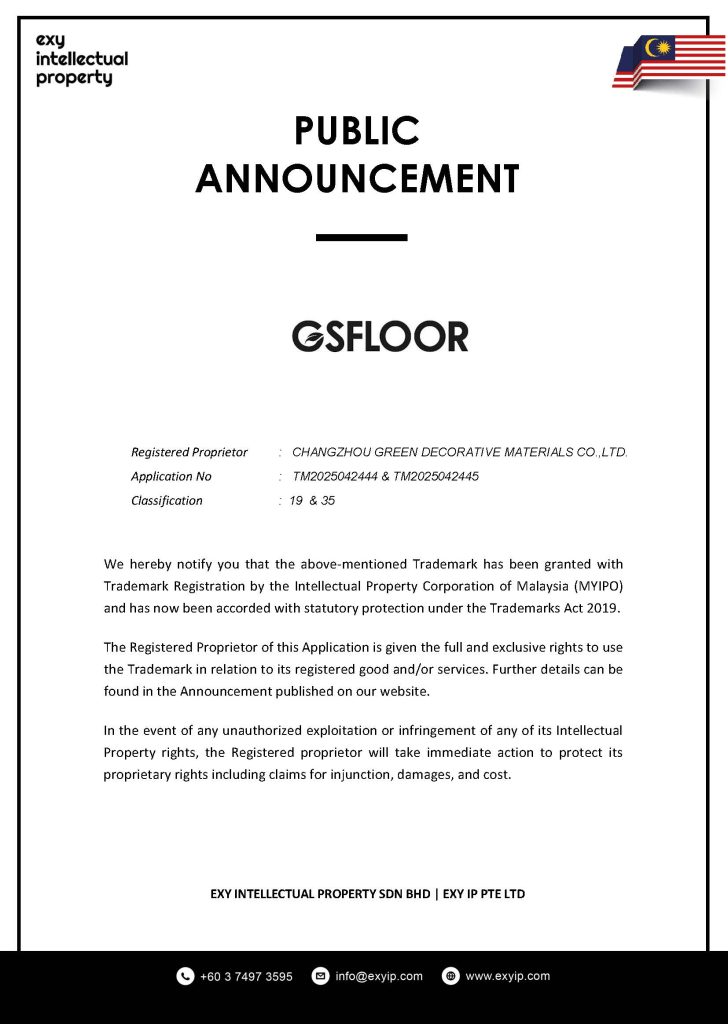 exy intellectual property

PUBLIC ANNOUNCEMENT

GSFLOOR

Registered Proprietor : CHANGZHOU GREEN DECORATIVE MATERIALS CO.,LTD.
Application No : TM2025042444 & TM2025042445
Classification : 19 & 35

We hereby notify you that the above-mentioned Trademark has been granted with Trademark Registration by the Intellectual Property Corporation of Malaysia (MYIPO) and has now been accorded with statutory protection under the Trademarks Act 2019.

The Registered Proprietor of this Application is given the full and exclusive rights to use the Trademark in relation to its registered good and/or services. Further details can be found in the Announcement published on our website.

In the event of any unauthorized exploitation or infringement of any of its Intellectual Property rights, the Registered proprietor will take immediate action to protect its proprietary rights including claims for injunction, damages, and cost.

EXY INTELLECTUAL PROPERTY SDN BHD | EXY IP PTE LTD

+60 3 7497 3595 info@exyip.com www.exyip.com